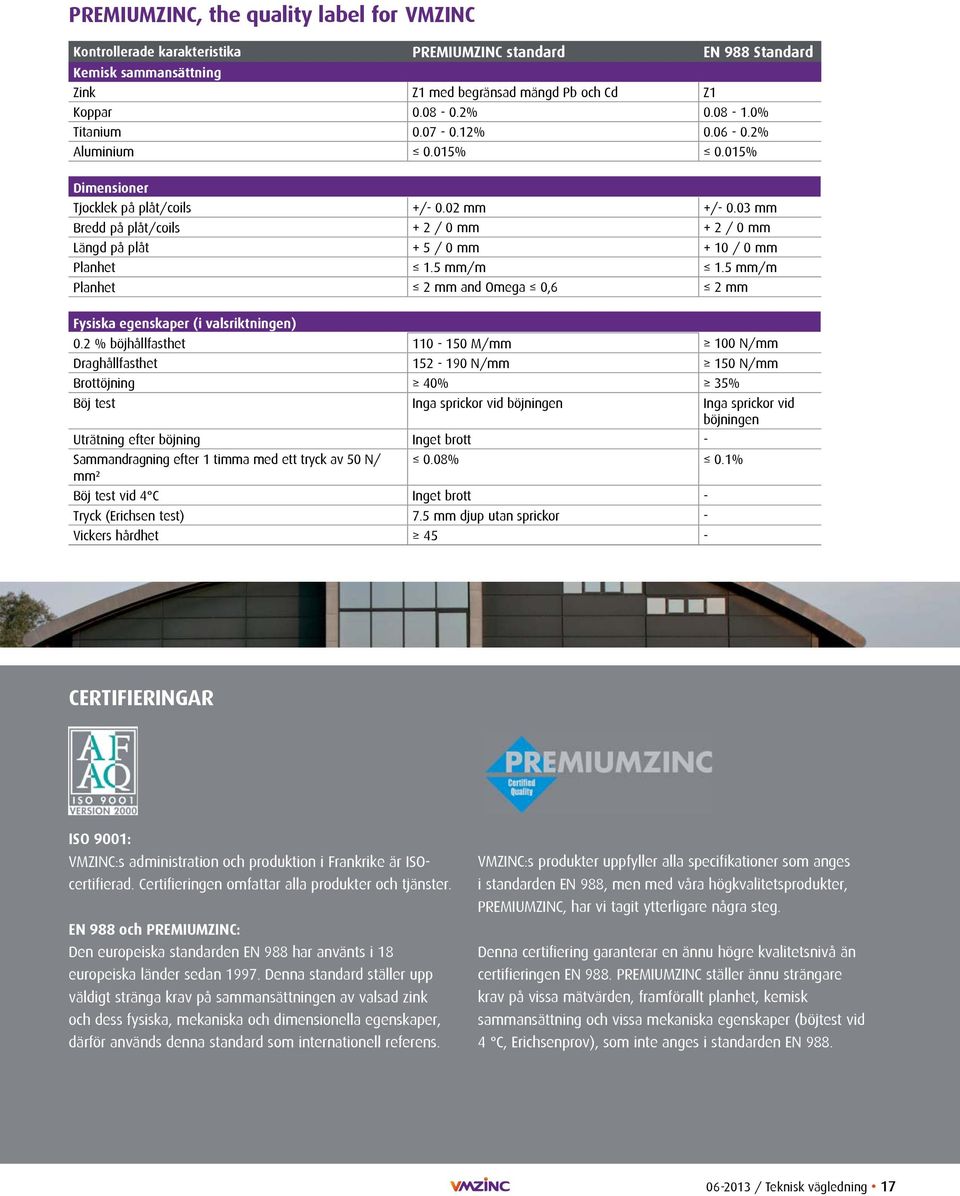 PREMIUMZINC, the quality label for VMZINC

| Kontrollerade karakteristika | PREMIUMZINC standard | EN 988 Standard |
|---|---|---|
| Kemisk sammansättning | | |
| Zink | Z1 med begränsad mängd Pb och Cd | Z1 |
| Koppar | 0.08 - 0.2% | 0.08 - 1.0% |
| Titanium | 0.07 - 0.12% | 0.06 - 0.2% |
| Aluminium | ≤ 0.015% | ≤ 0.015% |
| Dimensioner | | |
| Tjocklek på plåt/coils | +/- 0.02 mm | +/- 0.03 mm |
| Bredd på plåt/coils | + 2 / 0 mm | + 2 / 0 mm |
| Längd på plåt | + 5 / 0 mm | + 10 / 0 mm |
| Planhet | ≤ 1.5 mm/m | ≤ 1.5 mm/m |
| Planhet | ≤ 2 mm and Omega ≤ 0,6 | ≤ 2 mm |
| Fysiska egenskaper (i valsriktningen) | | |
| 0.2 % böjhållfasthet | 110 - 150 M/mm | ≥ 100 N/mm |
| Draghållfasthet | 152 - 190 N/mm | ≥ 150 N/mm |
| Brottöjning | ≥ 40% | ≥ 35% |
| Böj test | Inga sprickor vid böjningen | Inga sprickor vid böjningen |
| Uträtning efter böjning | Inget brott | - |
| Sammandragning efter 1 timma med ett tryck av 50 N/mm² | ≤ 0.08% | ≤ 0.1% |
| Böj test vid 4°C | Inget brott | - |
| Tryck (Erichsen test) | 7.5 mm djup utan sprickor | - |
| Vickers hårdhet | ≥ 45 | - |

CERTIFIERINGAR

AFAQ
ISO 9001
VERSION 2000

PREMIUMZINC
Certified Quality

ISO 9001:
VMZINC:s administration och produktion i Frankrike är ISO-certifierad. Certifieringen omfattar alla produkter och tjänster.

EN 988 och PREMIUMZINC:
Den europeiska standarden EN 988 har använts i 18 europeiska länder sedan 1997. Denna standard ställer upp väldigt stränga krav på sammansättningen av valsad zink och dess fysiska, mekaniska och dimensionella egenskaper, därför används denna standard som internationell referens.

VMZINC:s produkter uppfyller alla specifikationer som anges i standarden EN 988, men med våra högkvalitetsprodukter, PREMIUMZINC, har vi tagit ytterligare några steg.

Denna certifiering garanterar en ännu högre kvalitetsnivå än certifieringen EN 988. PREMIUMZINC ställer ännu strängare krav på vissa mätvärden, framförallt planhet, kemisk sammansättning och vissa mekaniska egenskaper (böjtest vid 4 °C, Erichsenprov), som inte anges i standarden EN 988.

VMZINC

06-2013 / Teknisk vägledning • 17